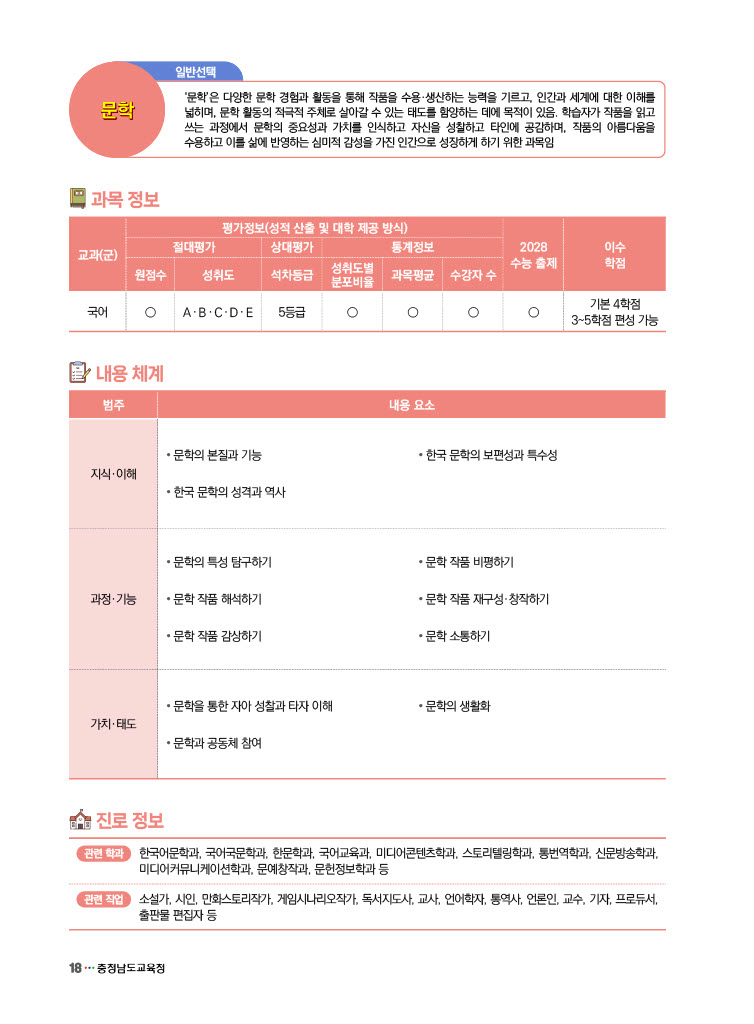 일반선택

문학

'문학'은 다양한 문학 경험과 활동을 통해 작품을 수용·생산하는 능력을 기르고, 인간과 세계에 대한 이해를 넓히며, 문학 활동의 적극적 주체로 살아갈 수 있는 태도를 함양하는 데에 목적이 있음. 학습자가 작품을 읽고 쓰는 과정에서 문학의 중요성과 가치를 인식하고 자신을 성찰하고 타인에 공감하며, 작품의 아름다움을 수용하고 이를 삶에 반영하는 심미적 감성을 가진 인간으로 성장하게 하기 위한 과목임

과목 정보

| 교과(군) | 평가정보(성적 산출 및 대학 제공 방식) | | | | | | 2028 수능 출제 | 이수 학점 |
|---|---|---|---|---|---|---|---|---|
| | 절대평가 | | 상대평가 | 통계정보 | | | | |
| | 원점수 | 성취도 | 석차등급 | 성취도별 분포비율 | 과목평균 | 수강자 수 | | |
| 국어 | ○ | A·B·C·D·E | 5등급 | ○ | ○ | ○ | ○ | 기본 4학점 3~5학점 편성 가능 |

내용 체계

| 범주 | 내용 요소 |
|---|---|
| 지식·이해 | • 문학의 본질과 기능 • 한국 문학의 보편성과 특수성 • 한국 문학의 성격과 역사 |
| 과정·기능 | • 문학의 특성 탐구하기 • 문학 작품 비평하기 • 문학 작품 해석하기 • 문학 작품 재구성·창작하기 • 문학 작품 감상하기 • 문학 소통하기 |
| 가치·태도 | • 문학을 통한 자아 성찰과 타자 이해 • 문학의 생활화 • 문학과 공동체 참여 |

진로 정보

관련 학과 한국어문학과, 국어국문학과, 한문학과, 국어교육과, 미디어콘텐츠학과, 스토리텔링학과, 통번역학과, 신문방송학과, 미디어커뮤니케이션학과, 문예창작과, 문헌정보학과 등

관련 직업 소설가, 시인, 만화스토리작가, 게임시나리오작가, 독서지도사, 교사, 언어학자, 통역사, 언론인, 교수, 기자, 프로듀서, 출판물 편집자 등

18 ··· 충청남도교육청